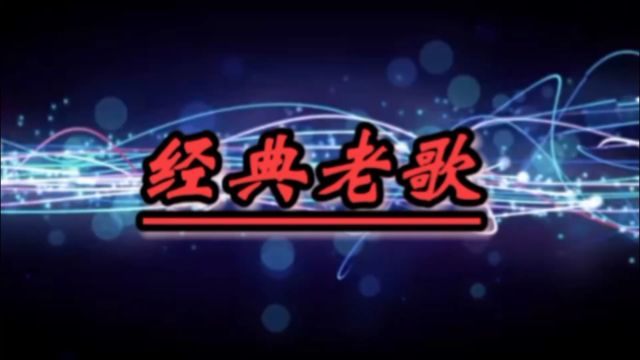 经典老歌